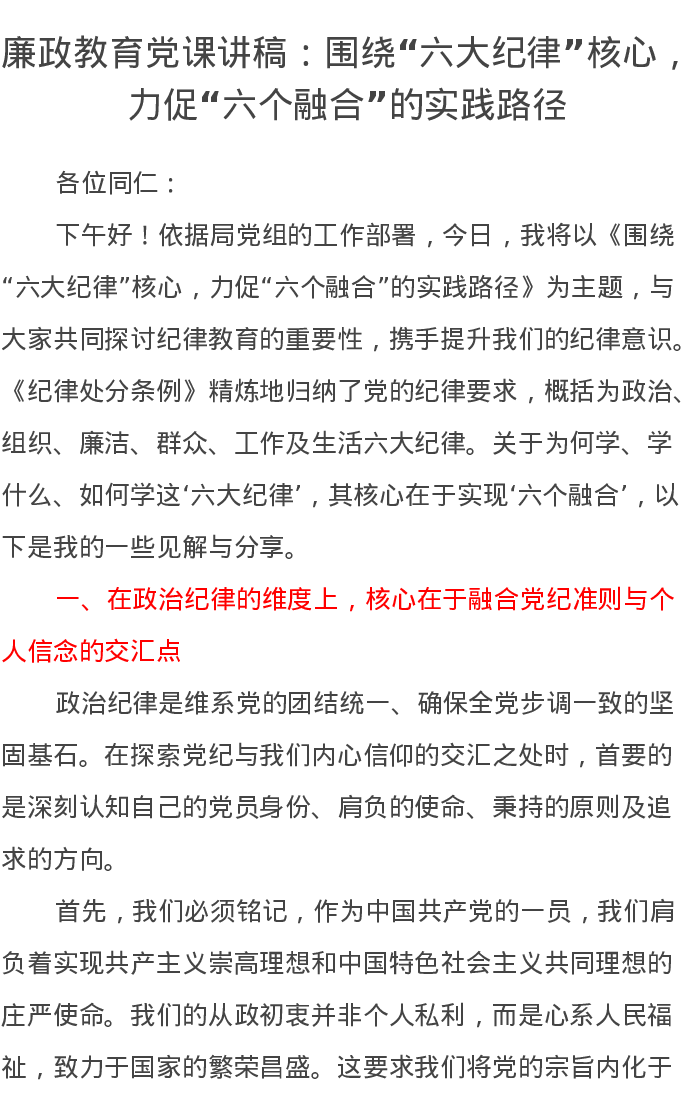 廉政教育党课讲稿：围绕“六大纪律”核心，力促“六个融合”的实践路径

各位同仁：

下午好！依据局党组的工作部署，今日，我将以《围绕“六大纪律”核心，力促“六个融合”的实践路径》为主题，与大家共同探讨纪律教育的重要性，携手提升我们的纪律意识。《纪律处分条例》精炼地归纳了党的纪律要求，概括为政治、组织、廉洁、群众、工作及生活六大纪律。关于为何学、学什么、如何学这‘六大纪律’，其核心在于实现‘六个融合’，以下是我的一些见解与分享。

一、在政治纪律的维度上，核心在于融合党纪准则与个人信念的交汇点

政治纪律是维系党的团结统一、确保全党步调一致的坚固基石。在探索党纪与我们内心信仰的交汇之处时，首要的是深刻认知自己的党员身份、肩负的使命、秉持的原则及追求的方向。

首先，我们必须铭记，作为中国共产党的一员，我们肩负着实现共产主义崇高理想和中国特色社会主义共同理想的庄严使命。我们的从政初衷并非个人私利，而是心系人民福祉，致力于国家的繁荣昌盛。这要求我们将党的宗旨内化于